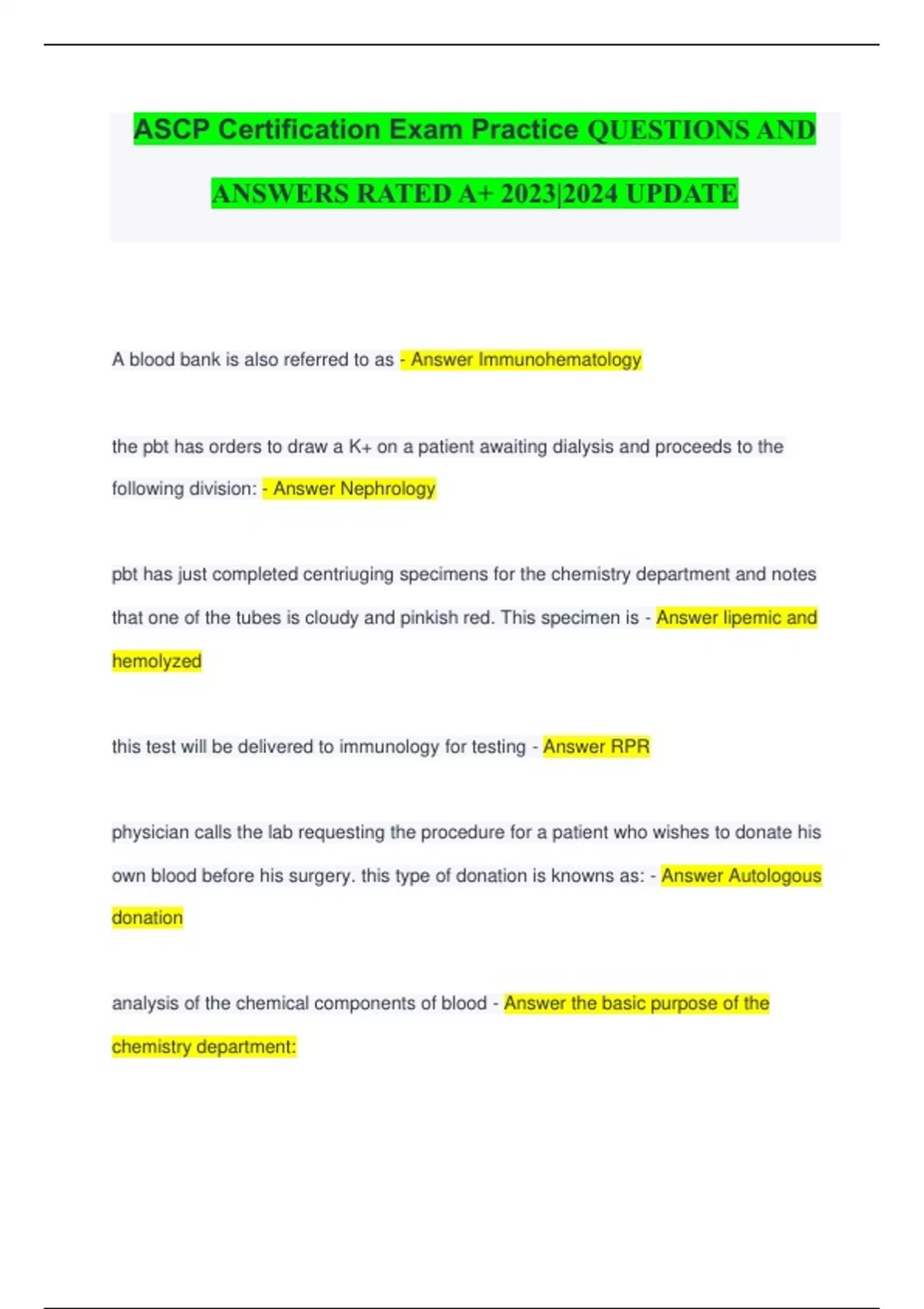 ASCP Certification Exam Practice QUESTIONS AND ANSWERS RATED A+ 2023|2024 UPDATE

A blood bank is also referred to as - Answer Immunohematology

the pbt has orders to draw a K+ on a patient awaiting dialysis and proceeds to the following division: - Answer Nephrology

pbt has just completed centriuging specimens for the chemistry department and notes that one of the tubes is cloudy and pinkish red. This specimen is - Answer lipemic and hemolyzed

this test will be delivered to immunology for testing - Answer RPR

physician calls the lab requesting the procedure for a patient who wishes to donate his own blood before his surgery. this type of donation is knowns as: - Answer Autologous donation

analysis of the chemical components of blood - Answer the basic purpose of the chemistry department: